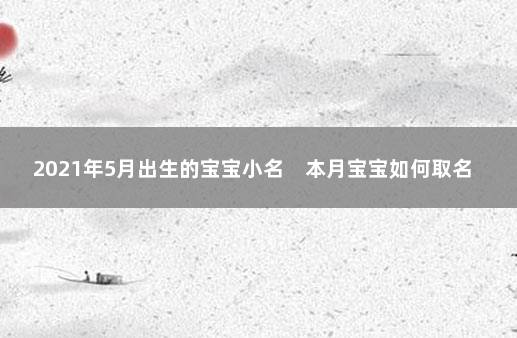 2021年5月出生的宝宝小名　本月宝宝如何取名